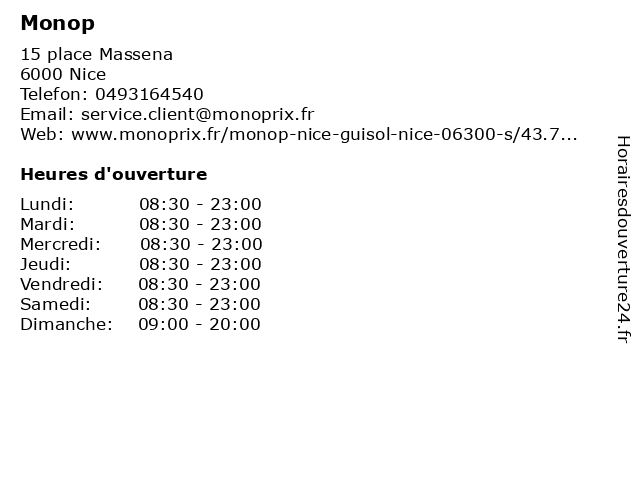 Monop

15 place Massena
6000 Nice
Telefon: 0493164540
Email: service.client@monoprix.fr
Web: www.monoprix.fr/monop-nice-guisol-nice-06300-s/43.7...

Heures d'ouverture

Lundi: 08:30 - 23:00
Mardi: 08:30 - 23:00
Mercredi: 08:30 - 23:00
Jeudi: 08:30 - 23:00
Vendredi: 08:30 - 23:00
Samedi: 08:30 - 23:00
Dimanche: 09:00 - 20:00

Horairesdouverture24.fr